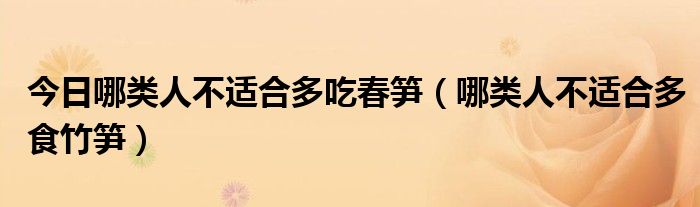 今日哪类人不适合多吃春笋（哪类人不适合多食竹笋）